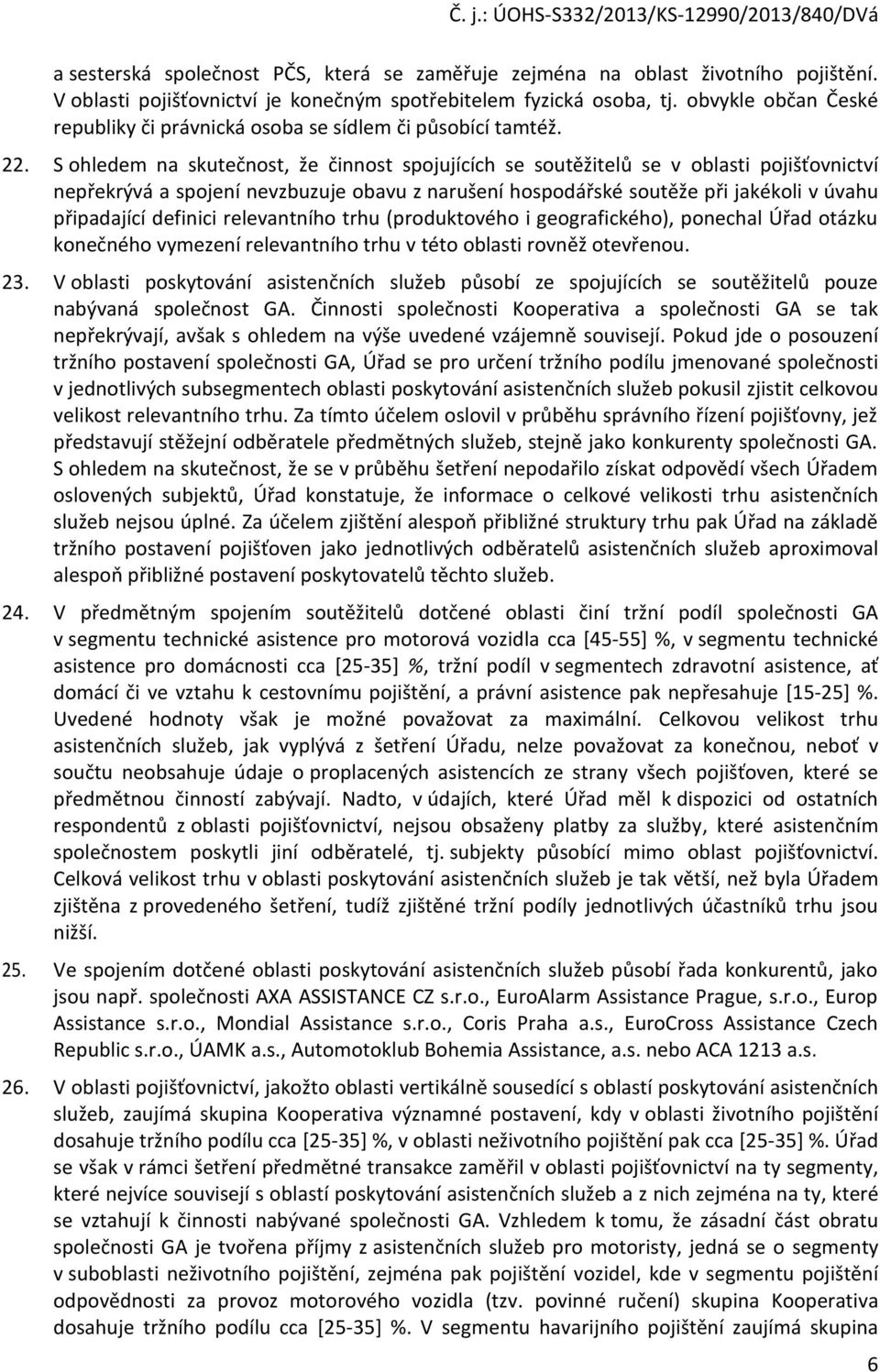 Č. j.: ÚOHS-S332/2013/KS-12990/2013/840/DVá

a sesterská společnost PČS, která se zaměřuje zejména na oblast životního pojištění. V oblasti pojišťovnictví je konečným spotřebitelem fyzická osoba, tj. obvykle občan České republiky či právnická osoba se sídlem či působící tamtéž.

22. S ohledem na skutečnost, že činnost spojujících se soutěžitelů se v oblasti pojišťovnictví nepřekrývá a spojení nevzbuzuje obavu z narušení hospodářské soutěže při jakékoli v úvahu připadající definici relevantního trhu (produktového i geografického), ponechal Úřad otázku konečného vymezení relevantního trhu v této oblasti rovněž otevřenou.

23. V oblasti poskytování asistenčních služeb působí ze spojujících se soutěžitelů pouze nabývaná společnost GA. Činnosti společnosti Kooperativa a společnosti GA se tak nepřekrývají, avšak s ohledem na výše uvedené vzájemně souvisejí. Pokud jde o posouzení tržního postavení společnosti GA, Úřad se pro určení tržního podílu jmenované společnosti v jednotlivých subsegmentech oblasti poskytování asistenčních služeb pokusil zjistit celkovou velikost relevantního trhu. Za tímto účelem oslovil v průběhu správního řízení pojišťovny, jež představují stěžejní odběratele předmětných služeb, stejně jako konkurenty společnosti GA. S ohledem na skutečnost, že se v průběhu šetření nepodařilo získat odpovědí všech Úřadem oslovených subjektů, Úřad konstatuje, že informace o celkové velikosti trhu asistenčních služeb nejsou úplné. Za účelem zjištění alespoň přibližné struktury trhu pak Úřad na základě tržního postavení pojišťoven jako jednotlivých odběratelů asistenčních služeb aproximoval alespoň přibližné postavení poskytovatelů těchto služeb.

24. V předmětným spojením soutěžitelů dotčené oblasti činí tržní podíl společnosti GA v segmentu technické asistence pro motorová vozidla cca [45-55] %, v segmentu technické asistence pro domácnosti cca [25-35] %, tržní podíl v segmentech zdravotní asistence, ať domácí či ve vztahu k cestovnímu pojištění, a právní asistence pak nepřesahuje [15-25] %. Uvedené hodnoty však je možné považovat za maximální. Celkovou velikost trhu asistenčních služeb, jak vyplývá z šetření Úřadu, nelze považovat za konečnou, neboť v součtu neobsahuje údaje o proplacených asistencích ze strany všech pojišťoven, které se předmětnou činností zabývají. Nadto, v údajích, které Úřad měl k dispozici od ostatních respondentů z oblasti pojišťovnictví, nejsou obsaženy platby za služby, které asistenčním společnostem poskytli jiní odběratelé, tj. subjekty působící mimo oblast pojišťovnictví. Celková velikost trhu v oblasti poskytování asistenčních služeb je tak větší, než byla Úřadem zjištěna z provedeného šetření, tudíž zjištěné tržní podíly jednotlivých účastníků trhu jsou nižší.

25. Ve spojením dotčené oblasti poskytování asistenčních služeb působí řada konkurentů, jako jsou např. společnosti AXA ASSISTANCE CZ s.r.o., EuroAlarm Assistance Prague, s.r.o., Europ Assistance s.r.o., Mondial Assistance s.r.o., Coris Praha a.s., EuroCross Assistance Czech Republic s.r.o., ÚAMK a.s., Automotoklub Bohemia Assistance, a.s. nebo ACA 1213 a.s.

26. V oblasti pojišťovnictví, jakožto oblasti vertikálně sousedící s oblastí poskytování asistenčních služeb, zaujímá skupina Kooperativa významné postavení, kdy v oblasti životního pojištění dosahuje tržního podílu cca [25-35] %, v oblasti neživotního pojištění pak cca [25-35] %. Úřad se však v rámci šetření předmětné transakce zaměřil v oblasti pojišťovnictví na ty segmenty, které nejvíce souvisejí s oblastí poskytování asistenčních služeb a z nich zejména na ty, které se vztahují k činnosti nabývané společnosti GA. Vzhledem k tomu, že zásadní část obratu společnosti GA je tvořena příjmy z asistenčních služeb pro motoristy, jedná se o segmenty v suboblasti neživotního pojištění, zejména pak pojištění vozidel, kde v segmentu pojištění odpovědnosti za provoz motorového vozidla (tzv. povinné ručení) skupina Kooperativa dosahuje tržního podílu cca [25-35] %. V segmentu havarijního pojištění zaujímá skupina

6